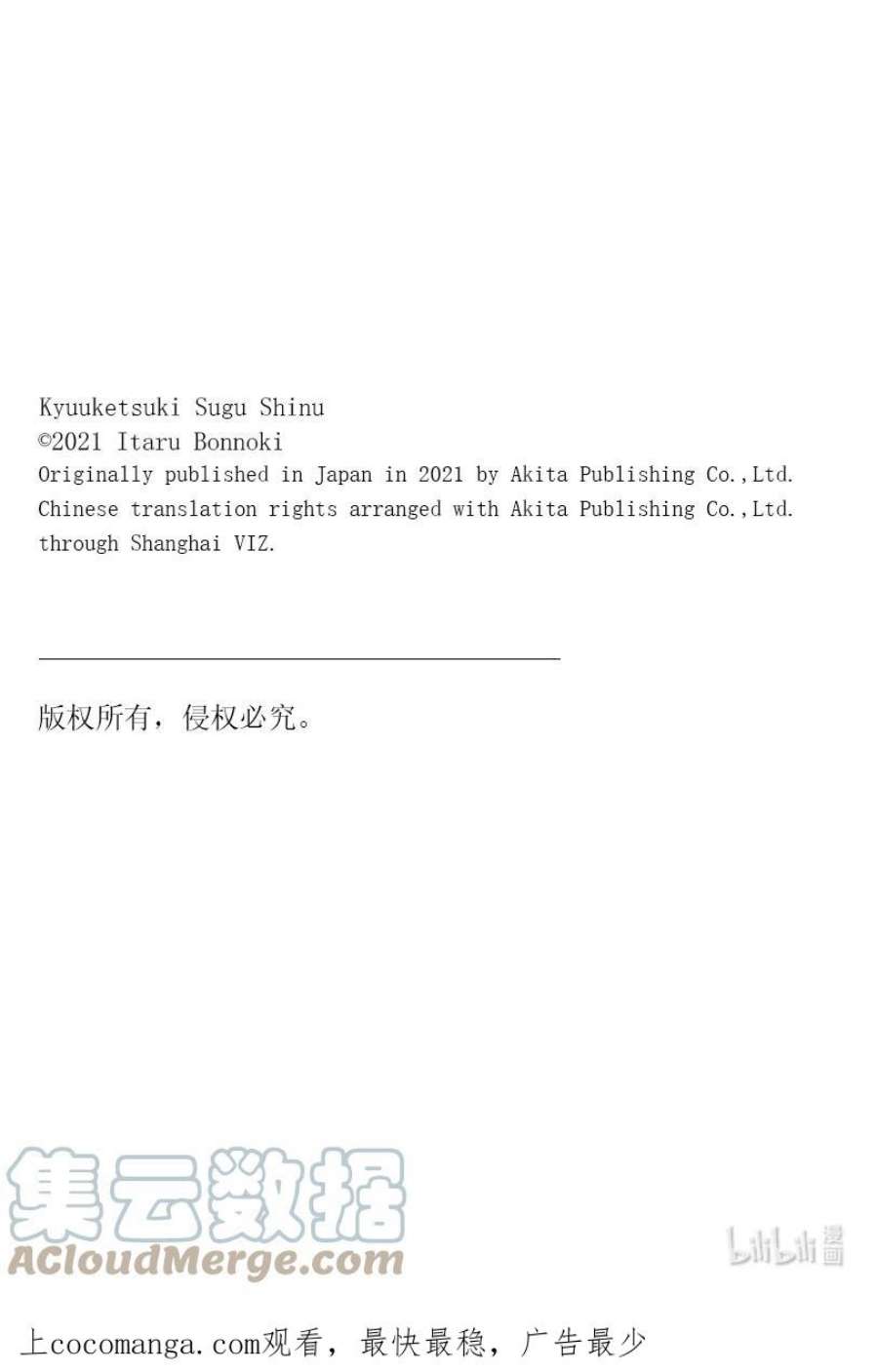 Kyuuketsuki Sugu Shinu
©2021 Itaru Bonnoki
Originally published in Japan in 2021 by Akita Publishing Co.,Ltd.
Chinese translation rights arranged with Akita Publishing Co.,Ltd.
through Shanghai VIZ.

版权所有，侵权必究。

上cocomanga.com观看，最快最稳，广告最少

集云数据
ACloudMerge.com

bilibili漫画